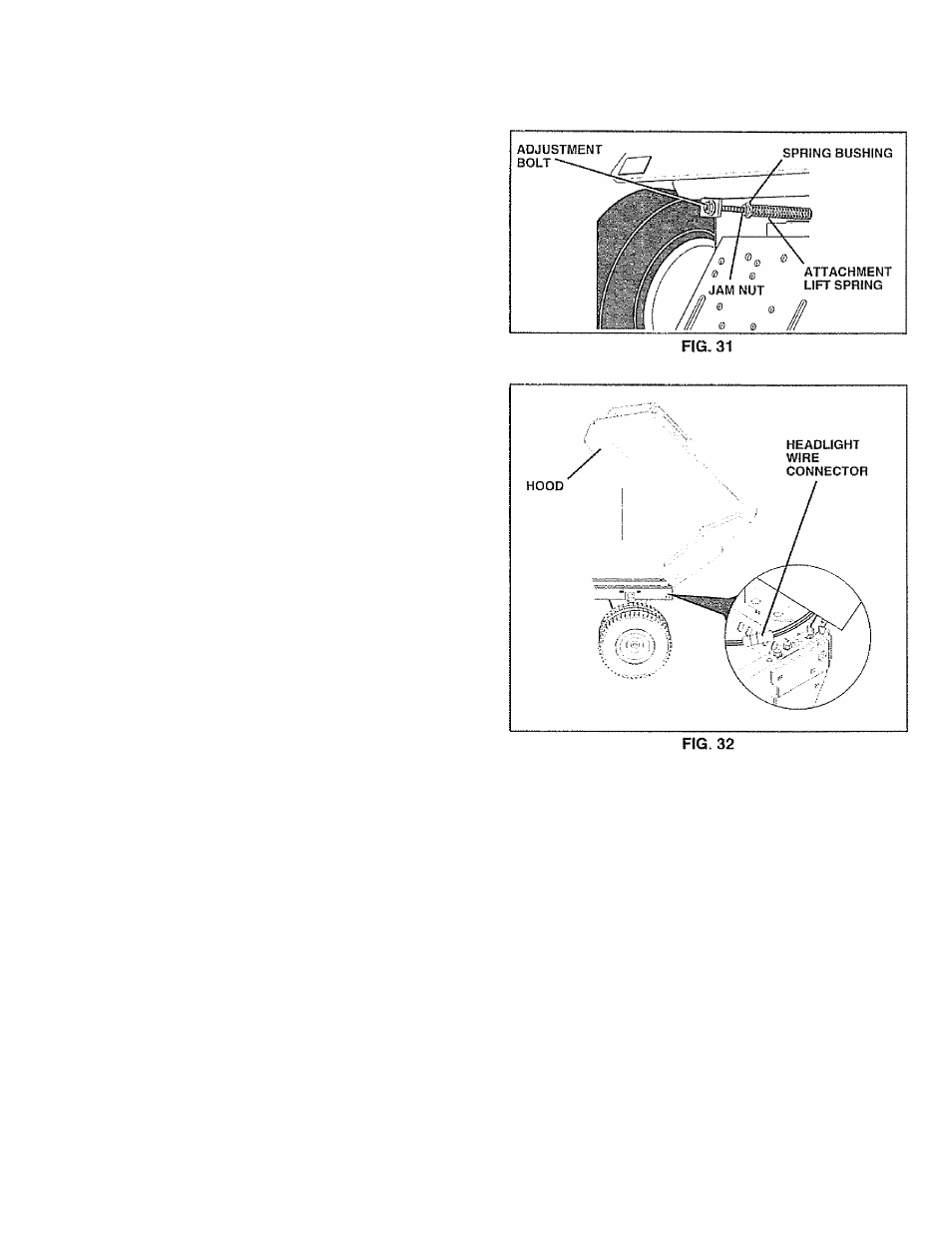 ADJUSTMENT BOLT

SPRING BUSHING

JAM NUT

ATTACHMENT LIFT SPRING

FIG. 31

HOOD

HEADLIGHT WIRE CONNECTOR

FIG. 32